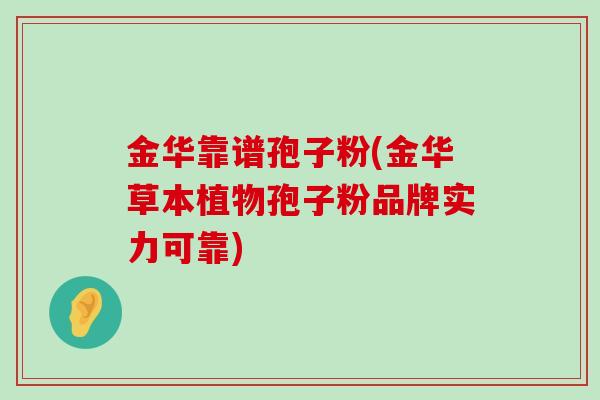 金华靠谱孢子粉(金华草本植物孢子粉品牌实力可靠)